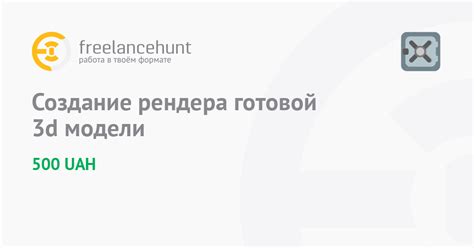 freelancehunt
работа в твоём формате

Создание рендера готовой 3d модели

500 UAH